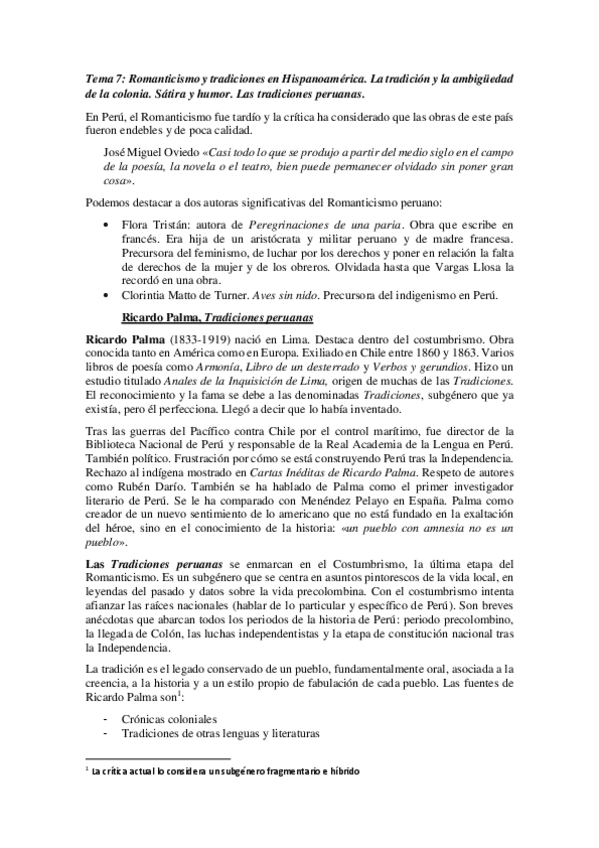 Tema 7: Romanticismo y tradiciones en Hispanoamérica. La tradición y la ambigüedad de la colonia. Sátira y humor. Las tradiciones peruanas.

En Perú, el Romanticismo fue tardío y la crítica ha considerado que las obras de este país fueron endebles y de poca calidad.

José Miguel Oviedo «Casi todo lo que se produjo a partir del medio siglo en el campo de la poesía, la novela o el teatro, bien puede permanecer olvidado sin poner gran cosa».

Podemos destacar a dos autoras significativas del Romanticismo peruano:

• Flora Tristán: autora de Peregrinaciones de una paria. Obra que escribe en francés. Era hija de un aristócrata y militar peruano y de madre francesa. Precursora del feminismo, de luchar por los derechos y poner en relación la falta de derechos de la mujer y de los obreros. Olvidada hasta que Vargas Llosa la recordó en una obra.
• Clorintia Matto de Turner. Aves sin nido. Precursora del indigenismo en Perú.

Ricardo Palma, Tradiciones peruanas

Ricardo Palma (1833-1919) nació en Lima. Destaca dentro del costumbrismo. Obra conocida tanto en América como en Europa. Exiliado en Chile entre 1860 y 1863. Varios libros de poesía como Armonía, Libro de un desterrado y Verbos y gerundios. Hizo un estudio titulado Anales de la Inquisición de Lima, origen de muchas de las Tradiciones. El reconocimiento y la fama se debe a las denominadas Tradiciones, subgénero que ya existía, pero él perfecciona. Llegó a decir que lo había inventado.

Tras las guerras del Pacífico contra Chile por el control marítimo, fue director de la Biblioteca Nacional de Perú y responsable de la Real Academia de la Lengua en Perú. También político. Frustración por cómo se está construyendo Perú tras la Independencia. Rechazo al indígena mostrado en Cartas Inéditas de Ricardo Palma. Respeto de autores como Rubén Darío. También se ha hablado de Palma como el primer investigador literario de Perú. Se le ha comparado con Menéndez Pelayo en España. Palma como creador de un nuevo sentimiento de lo americano que no está fundado en la exaltación del héroe, sino en el conocimiento de la historia: «un pueblo con amnesia no es un pueblo».

Las Tradiciones peruanas se enmarcan en el Costumbrismo, la última etapa del Romanticismo. Es un subgénero que se centra en asuntos pintorescos de la vida local, en leyendas del pasado y datos sobre la vida precolombina. Con el costumbrismo intenta afianzar las raíces nacionales (hablar de lo particular y específico de Perú). Son breves anécdotas que abarcan todos los periodos de la historia de Perú: periodo precolombino, la llegada de Colón, las luchas independentistas y la etapa de constitución nacional tras la Independencia.

La tradición es el legado conservado de un pueblo, fundamentalmente oral, asociada a la creencia, a la historia y a un estilo propio de fabulación de cada pueblo. Las fuentes de Ricardo Palma son$^1$:

- Crónicas coloniales
- Tradiciones de otras lenguas y literaturas

$^1$ La crítica actual lo considera un subgénero fragmentario e híbrido